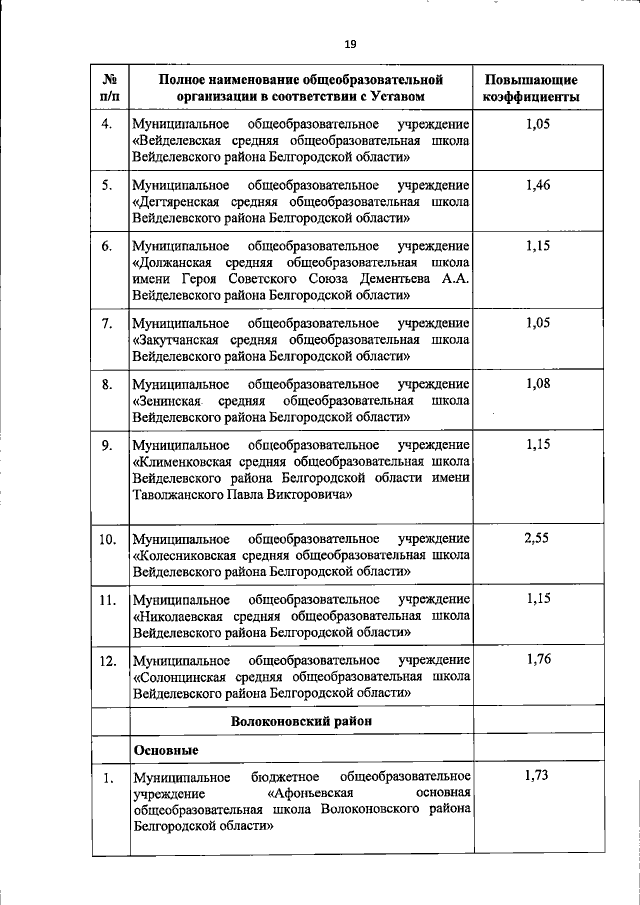 19

| № п/п | Полное наименование общеобразовательной организации в соответствии с Уставом | Повышающие коэффициенты |
|---|---|---|
| 4. | Муниципальное общеобразовательное учреждение «Вейделевская средняя общеобразовательная школа Вейделевского района Белгородской области» | 1,05 |
| 5. | Муниципальное общеобразовательное учреждение «Дегтяренская средняя общеобразовательная школа Вейделевского района Белгородской области» | 1,46 |
| 6. | Муниципальное общеобразовательное учреждение «Должанская средняя общеобразовательная школа имени Героя Советского Союза Дементьева А.А. Вейделевского района Белгородской области» | 1,15 |
| 7. | Муниципальное общеобразовательное учреждение «Закутчанская средняя общеобразовательная школа Вейделевского района Белгородской области» | 1,05 |
| 8. | Муниципальное общеобразовательное учреждение «Зенинская средняя общеобразовательная школа Вейделевского района Белгородской области» | 1,08 |
| 9. | Муниципальное общеобразовательное учреждение «Клименковская средняя общеобразовательная школа Вейделевского района Белгородской области имени Таволжанского Павла Викторовича» | 1,15 |
| 10. | Муниципальное общеобразовательное учреждение «Колесниковская средняя общеобразовательная школа Вейделевского района Белгородской области» | 2,55 |
| 11. | Муниципальное общеобразовательное учреждение «Николаевская средняя общеобразовательная школа Вейделевского района Белгородской области» | 1,15 |
| 12. | Муниципальное общеобразовательное учреждение «Солонцинская средняя общеобразовательная школа Вейделевского района Белгородской области» | 1,76 |
| | Волоконовский район | |
| | Основные | |
| 1. | Муниципальное бюджетное общеобразовательное учреждение «Афоньевская основная общеобразовательная школа Волоконовского района Белгородской области» | 1,73 |